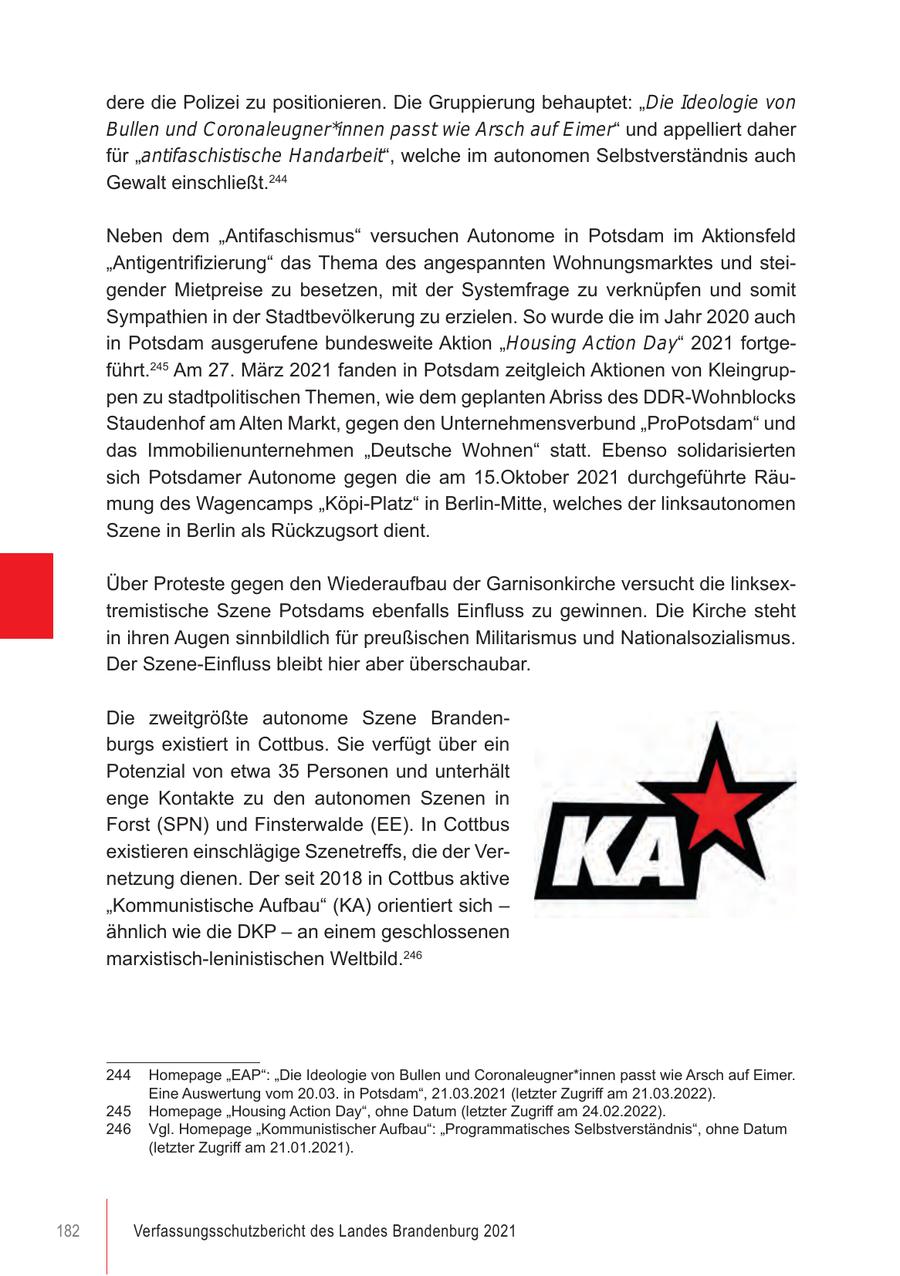 dere die Polizei zu positionieren. Die Gruppierung behauptet: „Die Ideologie von Bullen und Coronaleugner*innen passt wie Arsch auf Eimer“ und appelliert daher für „antifaschistische Handarbeit“, welche im autonomen Selbstverständnis auch Gewalt einschließt.$^{244}$

Neben dem „Antifaschismus“ versuchen Autonome in Potsdam im Aktionsfeld „Antigentrifizierung“ das Thema des angespannten Wohnungsmarktes und steigender Mietpreise zu besetzen, mit der Systemfrage zu verknüpfen und somit Sympathien in der Stadtbevölkerung zu erzielen. So wurde die im Jahr 2020 auch in Potsdam ausgerufene bundesweite Aktion „Housing Action Day“ 2021 fortgeführt.$^{245}$ Am 27. März 2021 fanden in Potsdam zeitgleich Aktionen von Kleingruppen zu stadtpolitischen Themen, wie dem geplanten Abriss des DDR-Wohnblocks Staudenhof am Alten Markt, gegen den Unternehmensverbund „ProPotsdam“ und das Immobilienunternehmen „Deutsche Wohnen“ statt. Ebenso solidarisierten sich Potsdamer Autonome gegen die am 15.Oktober 2021 durchgeführte Räumung des Wagencamps „Köpi-Platz“ in Berlin-Mitte, welches der linksautonomen Szene in Berlin als Rückzugsort dient.

Über Proteste gegen den Wiederaufbau der Garnisonkirche versucht die linksextremistische Szene Potsdams ebenfalls Einfluss zu gewinnen. Die Kirche steht in ihren Augen sinnbildlich für preußischen Militarismus und Nationalsozialismus. Der Szene-Einfluss bleibt hier aber überschaubar.

Die zweitgrößte autonome Szene Brandenburgs existiert in Cottbus. Sie verfügt über ein Potenzial von etwa 35 Personen und unterhält enge Kontakte zu den autonomen Szenen in Forst (SPN) und Finsterwalde (EE). In Cottbus existieren einschlägige Szenetreffs, die der Vernetzung dienen. Der seit 2018 in Cottbus aktive „Kommunistische Aufbau“ (KA) orientiert sich – ähnlich wie die DKP – an einem geschlossenen marxistisch-leninistischen Weltbild.$^{246}$

KA

244 Homepage „EAP“: „Die Ideologie von Bullen und Coronaleugner*innen passt wie Arsch auf Eimer. Eine Auswertung vom 20.03. in Potsdam“, 21.03.2021 (letzter Zugriff am 21.03.2022).
245 Homepage „Housing Action Day“, ohne Datum (letzter Zugriff am 24.02.2022).
246 Vgl. Homepage „Kommunistischer Aufbau“: „Programmatisches Selbstverständnis“, ohne Datum (letzter Zugriff am 21.01.2021).

182 Verfassungsschutzbericht des Landes Brandenburg 2021